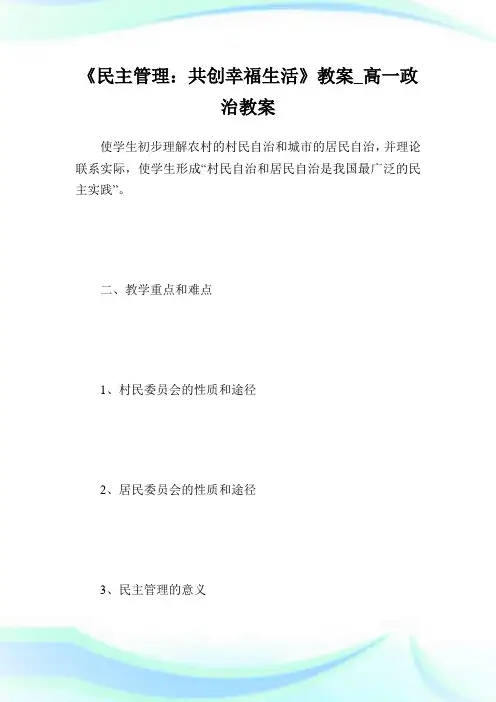 《民主管理：共创幸福生活》教案_高一政治教案

使学生初步理解农村的村民自治和城市的居民自治，并理论联系实际，使学生形成“村民自治和居民自治是我国最广泛的民主实践”。

二、教学重点和难点

1、村民委员会的性质和途径

2、居民委员会的性质和途径

3、民主管理的意义